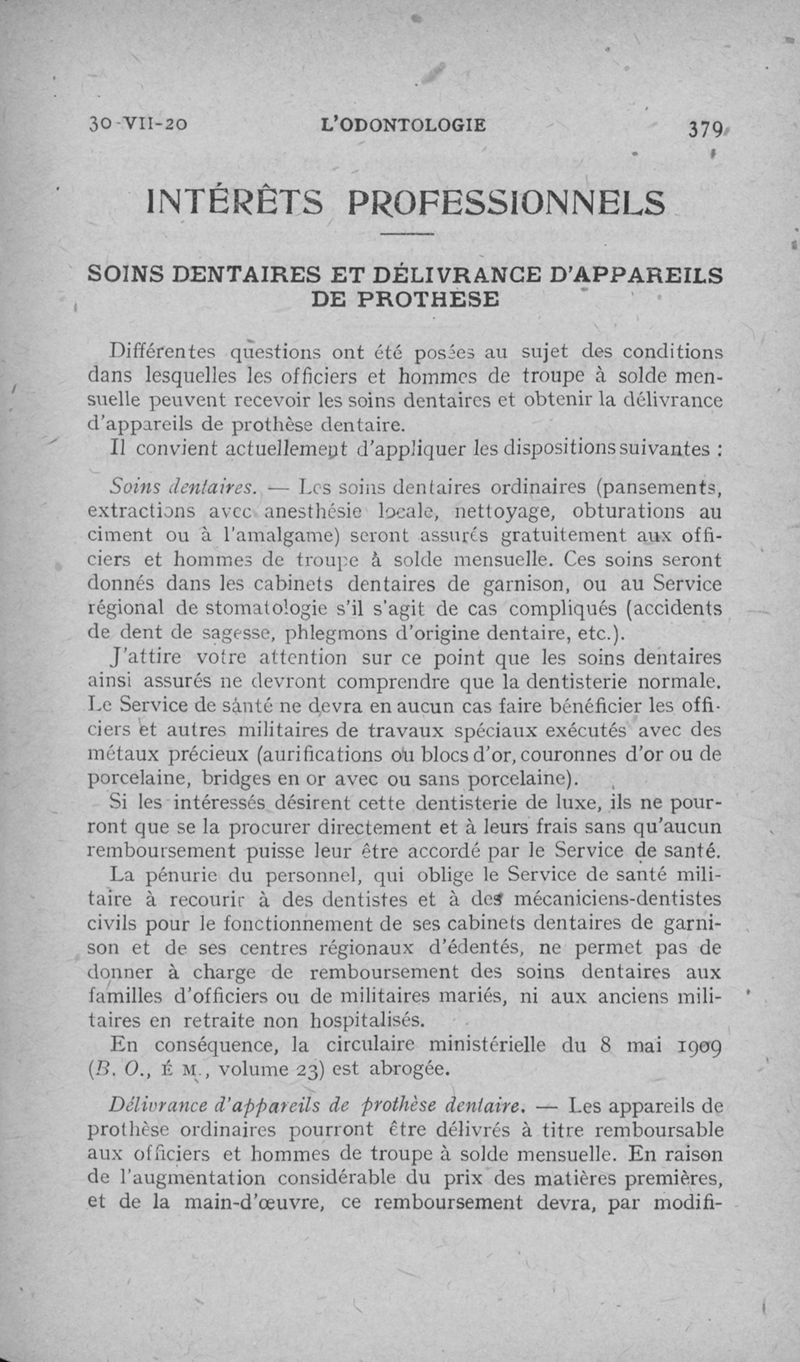 30-VII-20 L'ODONTOLOGIE 379

INTÉRÊTS PROFESSIONNELS

SOINS DENTAIRES ET DÉLIVRANCE D'APPAREILS DE PROTHÈSE

Différentes questions ont été posées au sujet des conditions dans lesquelles les officiers et hommes de troupe à solde mensuelle peuvent recevoir les soins dentaires et obtenir la délivrance d'appareils de prothèse dentaire.

Il convient actuellement d'appliquer les dispositions suivantes :

Soins dentaires. — Les soins dentaires ordinaires (pansements, extractions avec anesthésie locale, nettoyage, obturations au ciment ou à l'amalgame) seront assurés gratuitement aux officiers et hommes de troupe à solde mensuelle. Ces soins seront donnés dans les cabinets dentaires de garnison, ou au Service régional de stomatologie s'il s'agit de cas compliqués (accidents de dent de sagesse, phlegmons d'origine dentaire, etc.).

J'attire votre attention sur ce point que les soins dentaires ainsi assurés ne devront comprendre que la dentisterie normale. Le Service de santé ne devra en aucun cas faire bénéficier les officiers et autres militaires de travaux spéciaux exécutés avec des métaux précieux (aurifications ou blocs d'or, couronnes d'or ou de porcelaine, bridges en or avec ou sans porcelaine).

Si les intéressés désirent cette dentisterie de luxe, ils ne pourront que se la procurer directement et à leurs frais sans qu'aucun remboursement puisse leur être accordé par le Service de santé.

La pénurie du personnel, qui oblige le Service de santé militaire à recourir à des dentistes et à des mécaniciens-dentistes civils pour le fonctionnement de ses cabinets dentaires de garnison et de ses centres régionaux d'édentés, ne permet pas de donner à charge de remboursement des soins dentaires aux familles d'officiers ou de militaires mariés, ni aux anciens militaires en retraite non hospitalisés.

En conséquence, la circulaire ministérielle du 8 mai 1909 (B. O., É M., volume 23) est abrogée.

Délivrance d'appareils de prothèse dentaire. — Les appareils de prothèse ordinaires pourront être délivrés à titre remboursable aux officiers et hommes de troupe à solde mensuelle. En raison de l'augmentation considérable du prix des matières premières, et de la main-d'œuvre, ce remboursement devra, par modifi-